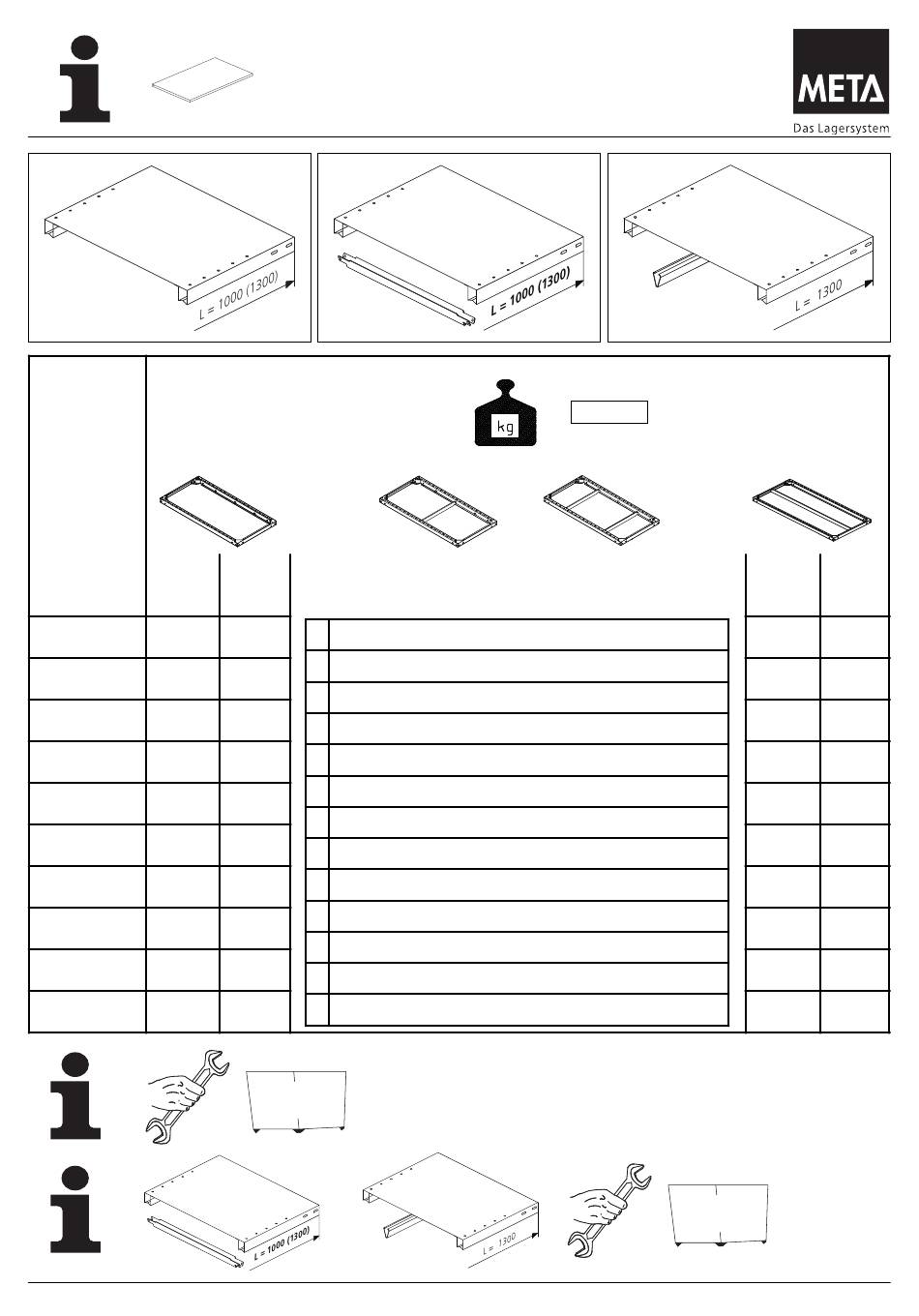 META
Das Lagersystem

L = 1000 (1300)

L = 1000 (1300)

L = 1300

kg

L = 1000 (1300)

L = 1300